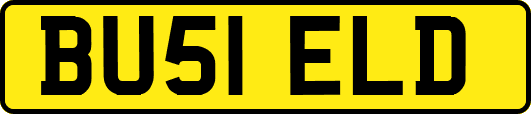 BU51 ELD